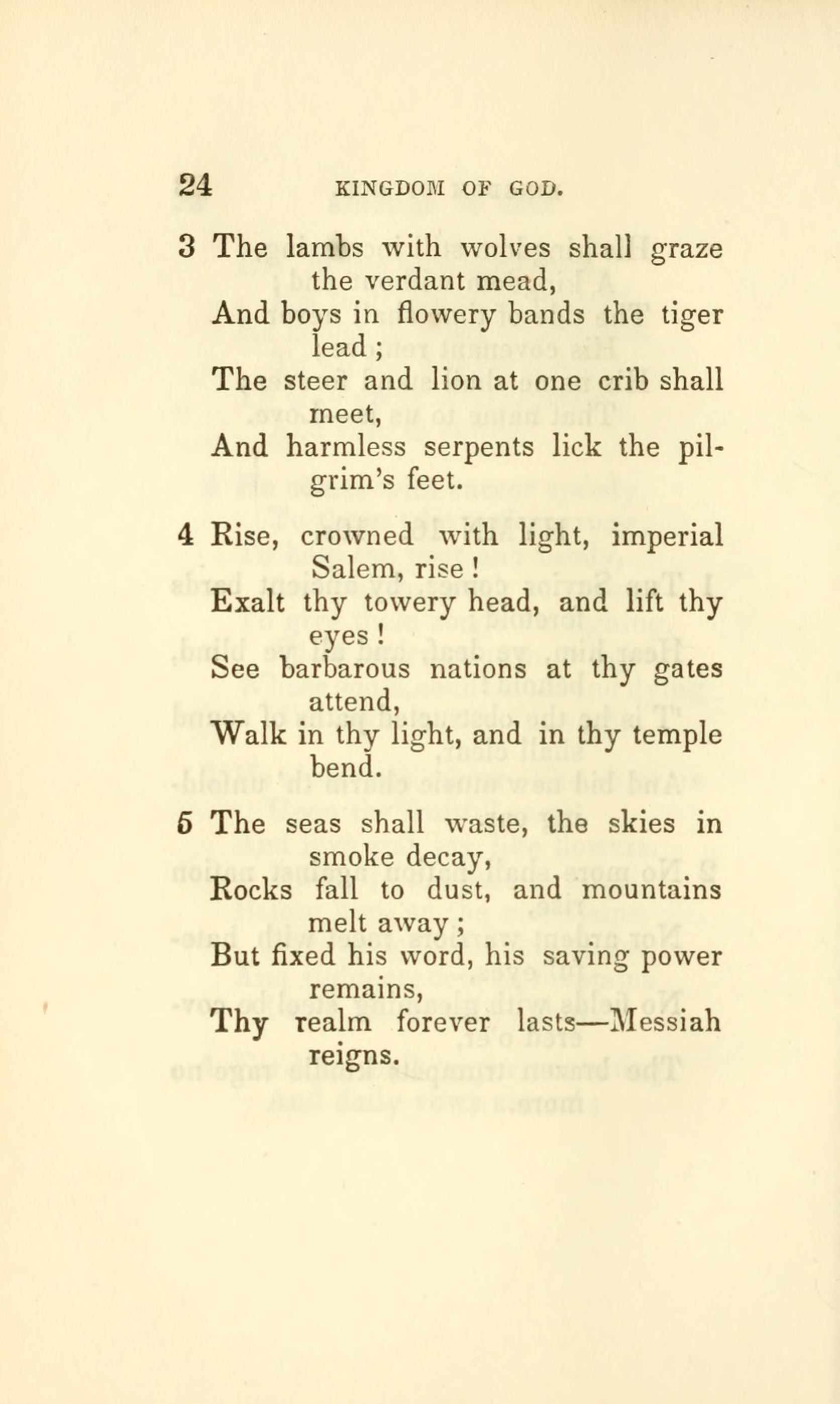 24 KINGDOM OF GOD.

3 The lambs with wolves shall graze the verdant mead,
And boys in flowery bands the tiger lead ;
The steer and lion at one crib shall meet,
And harmless serpents lick the pilgrim's feet.

4 Rise, crowned with light, imperial Salem, rise !
Exalt thy towery head, and lift thy eyes !
See barbarous nations at thy gates attend,
Walk in thy light, and in thy temple bend.

5 The seas shall waste, the skies in smoke decay,
Rocks fall to dust, and mountains melt away ;
But fixed his word, his saving power remains,
Thy realm forever lasts—Messiah reigns.